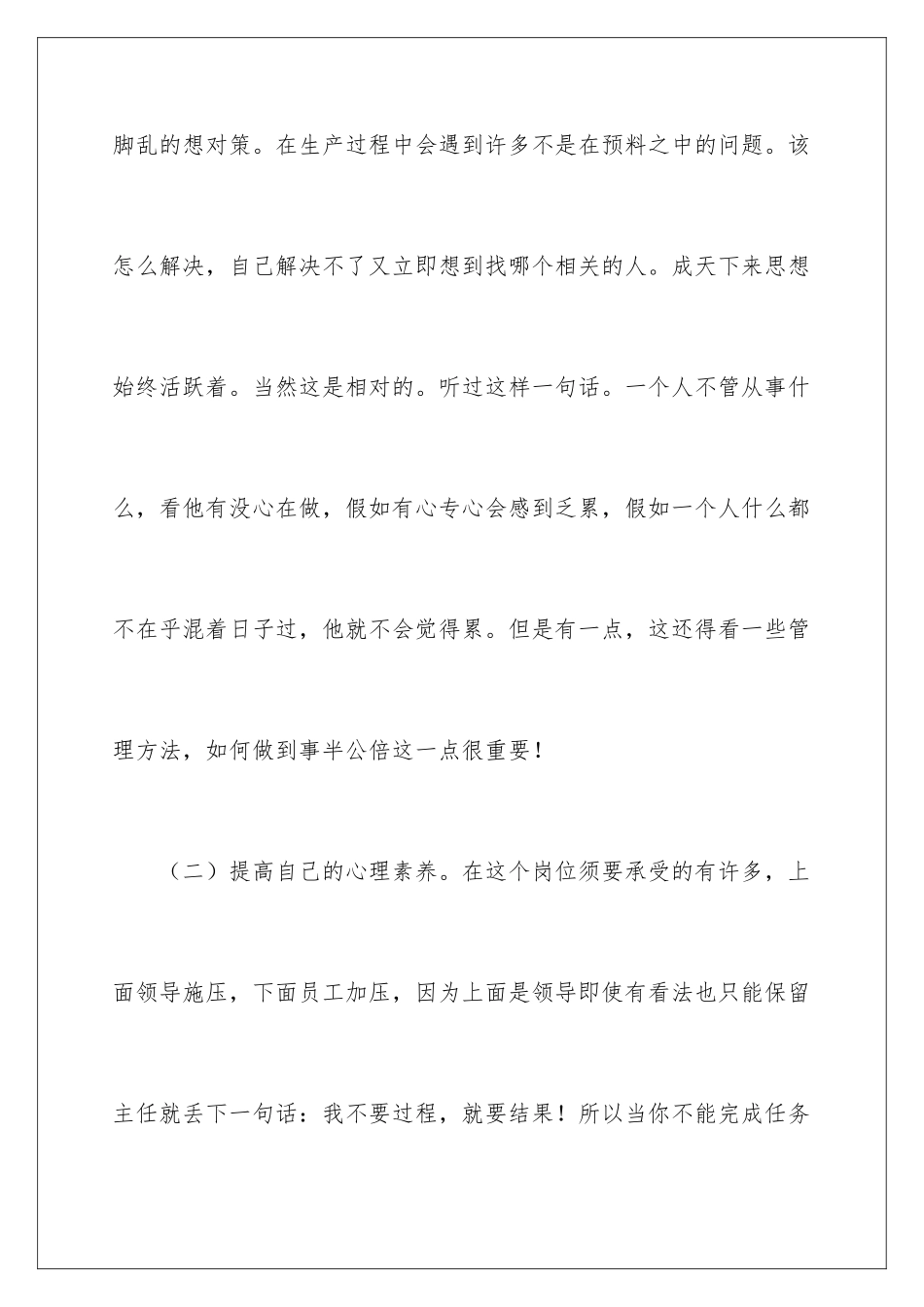 脚乱的想对策。在生产过程中会遇到许多不是在预料之中的问题。该怎么解决，自己解决不了又立即想到找哪个相关的人。成天下来思想始终活跃着。当然这是相对的。听过这样一句话。一个人不管从事什么，看他有没心在做，假如有心专心会感到乏累，假如一个人什么都不在乎混着日子过，他就不会觉得累。但是有一点，这还得看一些管理方法，如何做到事半公倍这一点很重要！

（二）提高自己的心理素养。在这个岗位须要承受的有许多，上面领导施压，下面员工加压，因为上面是领导即使有看法也只能保留主任就丢下一句话：我不要过程，就要结果！所以当你不能完成任务